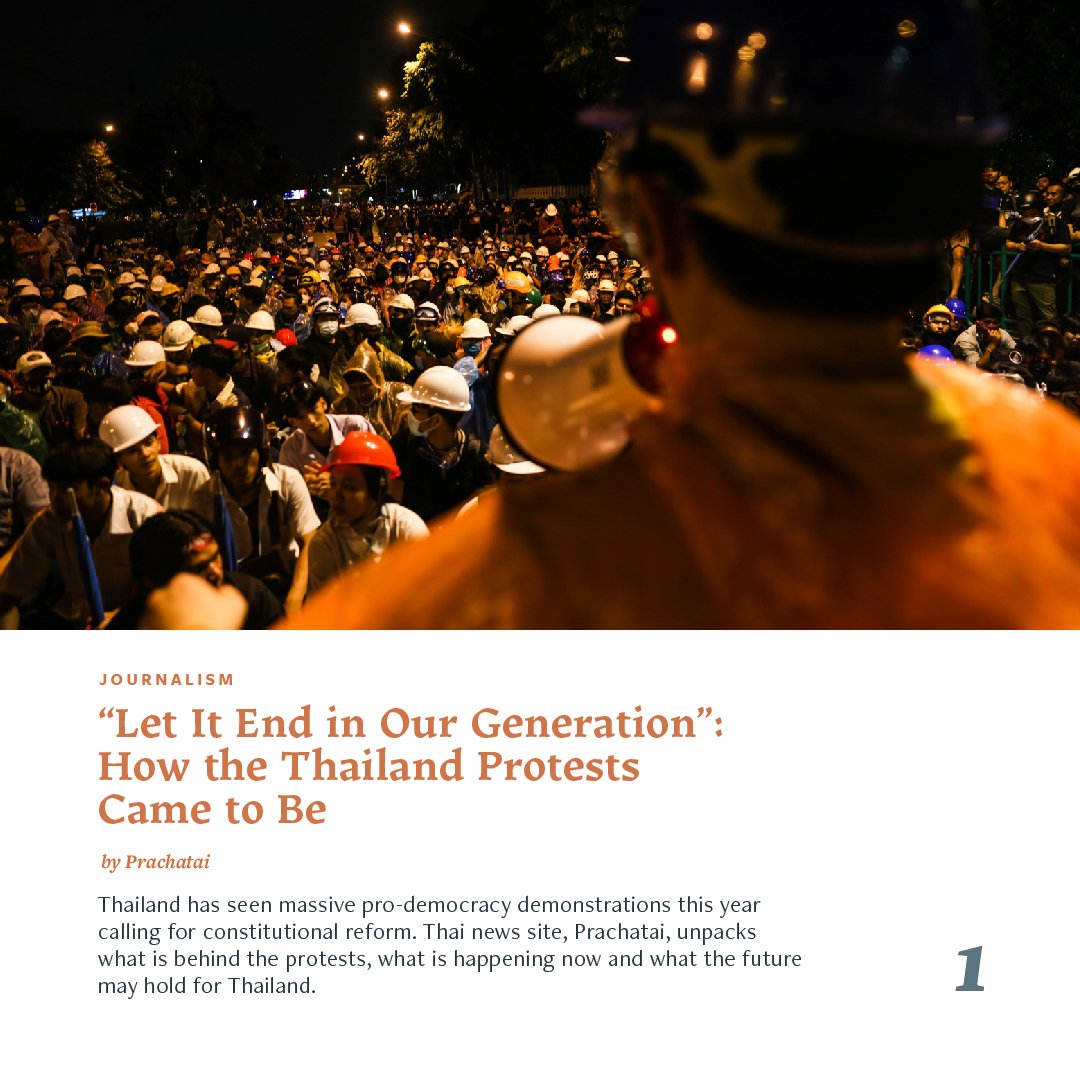 JOURNALISM

"Let It End in Our Generation": How the Thailand Protests Came to Be

by Prachatai

Thailand has seen massive pro-democracy demonstrations this year calling for constitutional reform. Thai news site, Prachatai, unpacks what is behind the protests, what is happening now and what the future may hold for Thailand.

1